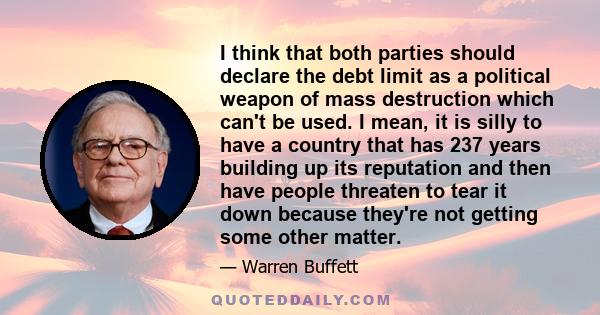 I think that both parties should declare the debt limit as a political weapon of mass destruction which can't be used. I mean, it is silly to have a country that has 237 years building up its reputation and then have people threaten to tear it down because they're not getting some other matter.

— Warren Buffett

QUOTEDDAILY.COM